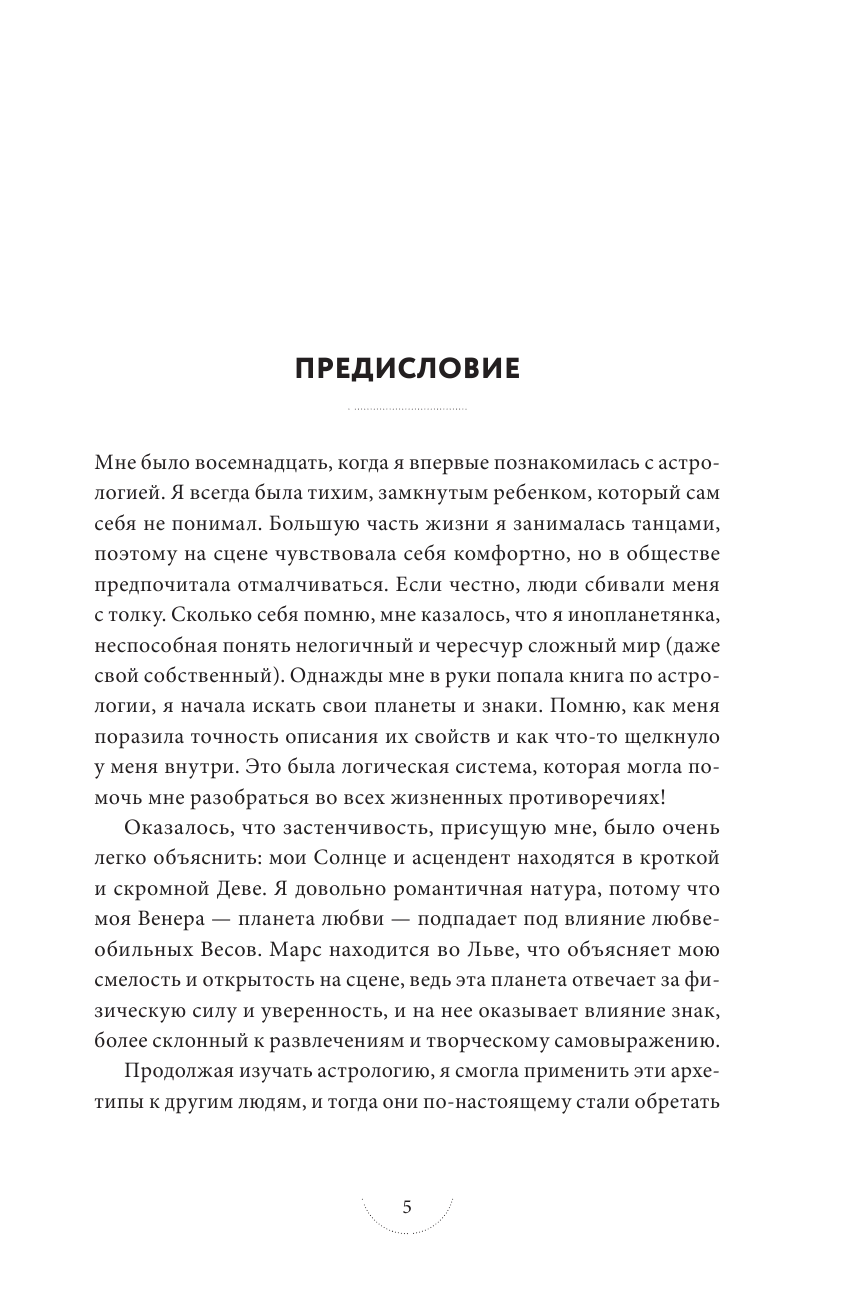 ПРЕДИСЛОВИЕ

Мне было восемнадцать, когда я впервые познакомилась с астрологией. Я всегда была тихим, замкнутым ребенком, который сам себя не понимал. Большую часть жизни я занималась танцами, поэтому на сцене чувствовала себя комфортно, но в обществе предпочитала отмалчиваться. Если честно, люди сбивали меня с толку. Сколько себя помню, мне казалось, что я инопланетянка, неспособная понять нелогичный и чересчур сложный мир (даже свой собственный). Однажды мне в руки попала книга по астрологии, я начала искать свои планеты и знаки. Помню, как меня поразила точность описания их свойств и как что-то щелкнуло у меня внутри. Это была логическая система, которая могла помочь мне разобраться во всех жизненных противоречиях!

Оказалось, что застенчивость, присущую мне, было очень легко объяснить: мои Солнце и асцендент находятся в кроткой и скромной Деве. Я довольно романтичная натура, потому что моя Венера — планета любви — подпадает под влияние любвеобильных Весов. Марс находится во Льве, что объясняет мою смелость и открытость на сцене, ведь эта планета отвечает за физическую силу и уверенность, и на нее оказывает влияние знак, более склонный к развлечениям и творческому самовыражению.

Продолжая изучать астрологию, я смогла применить эти архетипы к другим людям, и тогда они по-настоящему стали обретать

5